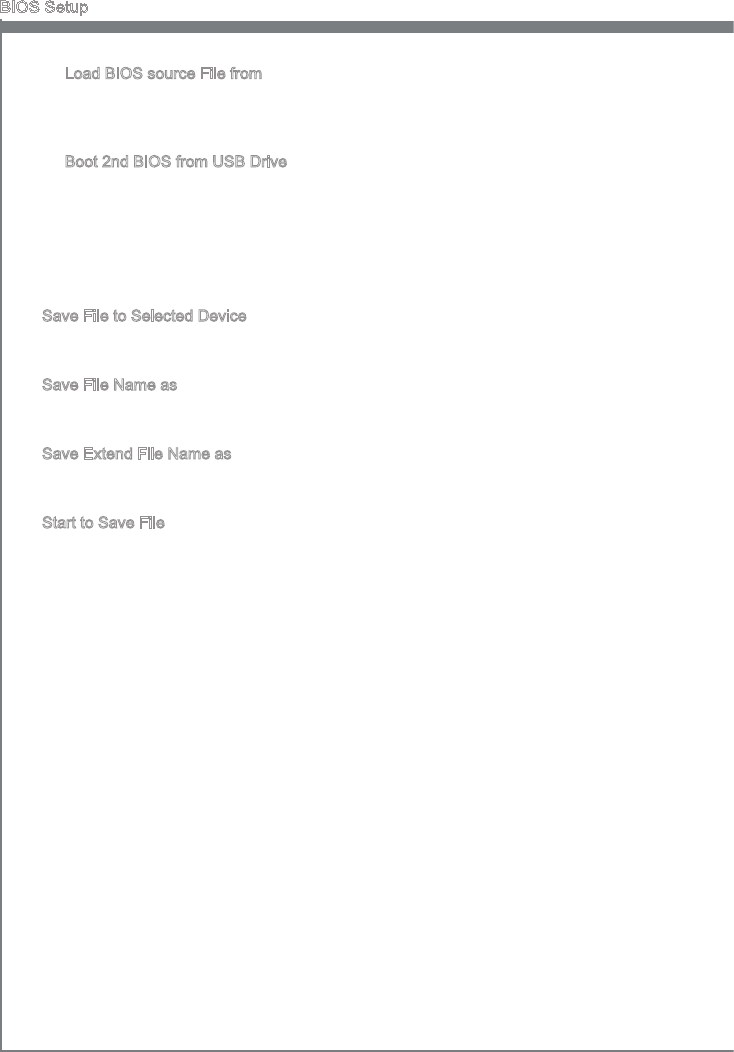 BIOS Setup

Load BIOS source File from

Boot 2nd BIOS from USB Drive

Save File to Selected Device

Save File Name as

Save Extend File Name as

Start to Save File